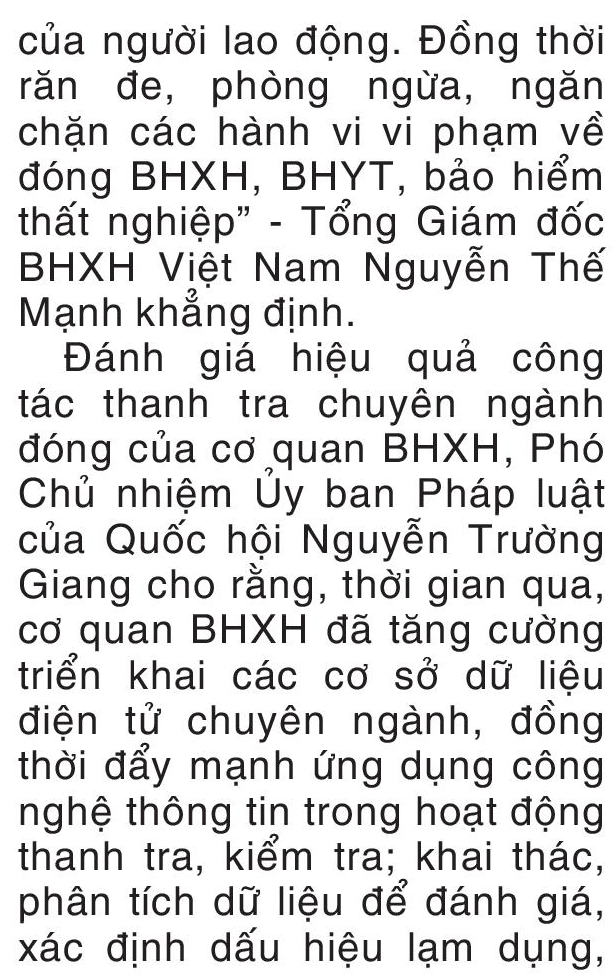 của người lao động. Đồng thời răn đe, phòng ngừa, ngăn chặn các hành vi vi phạm về đóng BHXH, BHYT, bảo hiểm thất nghiệp" - Tổng Giám đốc BHXH Việt Nam Nguyễn Thế Mạnh khẳng định.

Đánh giá hiệu quả công tác thanh tra chuyên ngành đóng của cơ quan BHXH, Phó Chủ nhiệm Ủy ban Pháp luật của Quốc hội Nguyễn Trường Giang cho rằng, thời gian qua, cơ quan BHXH đã tăng cường triển khai các cơ sở dữ liệu điện tử chuyên ngành, đồng thời đẩy mạnh ứng dụng công nghệ thông tin trong hoạt động thanh tra, kiểm tra; khai thác, phân tích dữ liệu để đánh giá, xác định dấu hiệu lạm dụng,